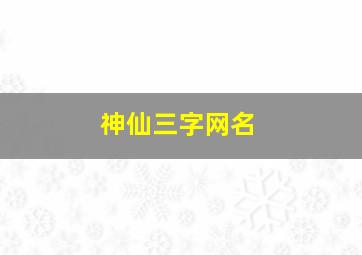 神仙三字网名